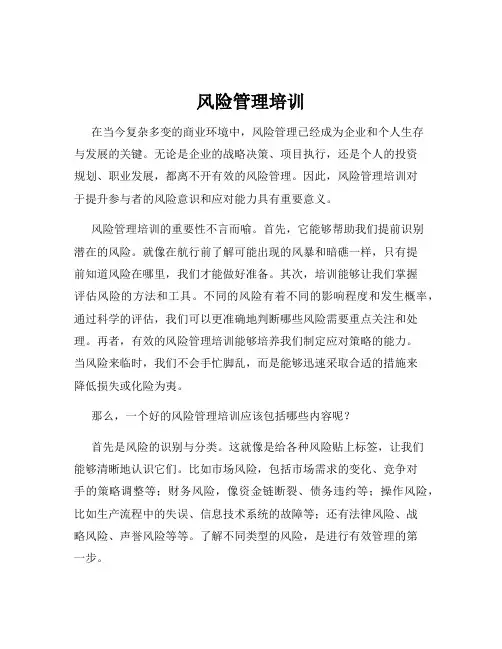 风险管理培训

在当今复杂多变的商业环境中，风险管理已经成为企业和个人生存与发展的关键。无论是企业的战略决策、项目执行，还是个人的投资规划、职业发展，都离不开有效的风险管理。因此，风险管理培训对于提升参与者的风险意识和应对能力具有重要意义。

风险管理培训的重要性不言而喻。首先，它能够帮助我们提前识别潜在的风险。就像在航行前了解可能出现的风暴和暗礁一样，只有提前知道风险在哪里，我们才能做好准备。其次，培训能够让我们掌握评估风险的方法和工具。不同的风险有着不同的影响程度和发生概率，通过科学的评估，我们可以更准确地判断哪些风险需要重点关注和处理。再者，有效的风险管理培训能够培养我们制定应对策略的能力。当风险来临时，我们不会手忙脚乱，而是能够迅速采取合适的措施来降低损失或化险为夷。

那么，一个好的风险管理培训应该包括哪些内容呢？

首先是风险的识别与分类。这就像是给各种风险贴上标签，让我们能够清晰地认识它们。比如市场风险，包括市场需求的变化、竞争对手的策略调整等；财务风险，像资金链断裂、债务违约等；操作风险，比如生产流程中的失误、信息技术系统的故障等；还有法律风险、战略风险、声誉风险等等。了解不同类型的风险，是进行有效管理的第一步。